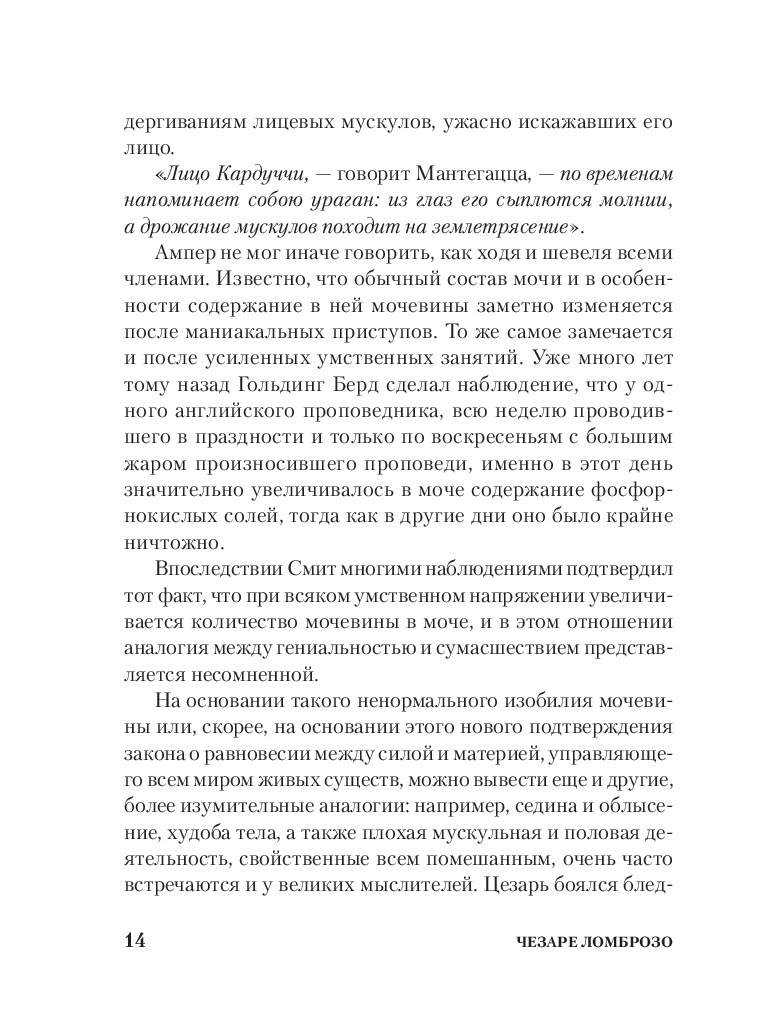 дергиваниям лицевых мускулов, ужасно искажавших его лицо.

«Лицо Кардуччи, — говорит Мантегацца, — по временам напоминает собою ураган: из глаз его сыплются молнии, а дрожание мускулов походит на землетрясение».

Ампер не мог иначе говорить, как ходя и шевеля всеми членами. Известно, что обычный состав мочи и в особенности содержание в ней мочевины заметно изменяется после маниакальных приступов. То же самое замечается и после усиленных умственных занятий. Уже много лет тому назад Гольдинг Берд сделал наблюдение, что у одного английского проповедника, всю неделю проводившего в праздности и только по воскресеньям с большим жаром произносившего проповеди, именно в этот день значительно увеличивалось в моче содержание фосфорнокислых солей, тогда как в другие дни оно было крайне ничтожно.

Впоследствии Смит многими наблюдениями подтвердил тот факт, что при всяком умственном напряжении увеличивается количество мочевины в моче, и в этом отношении аналогия между гениальностью и сумасшествием представляется несомненной.

На основании такого ненормального изобилия мочевины или, скорее, на основании этого нового подтверждения закона о равновесии между силой и материей, управляющего всем миром живых существ, можно вывести еще и другие, более изумительные аналогии: например, седина и облысение, худоба тела, а также плохая мускульная и половая деятельность, свойственные всем помешанным, очень часто встречаются и у великих мыслителей. Цезарь боялся блед-

14 ЧЕЗАРЕ ЛОМБРОЗО